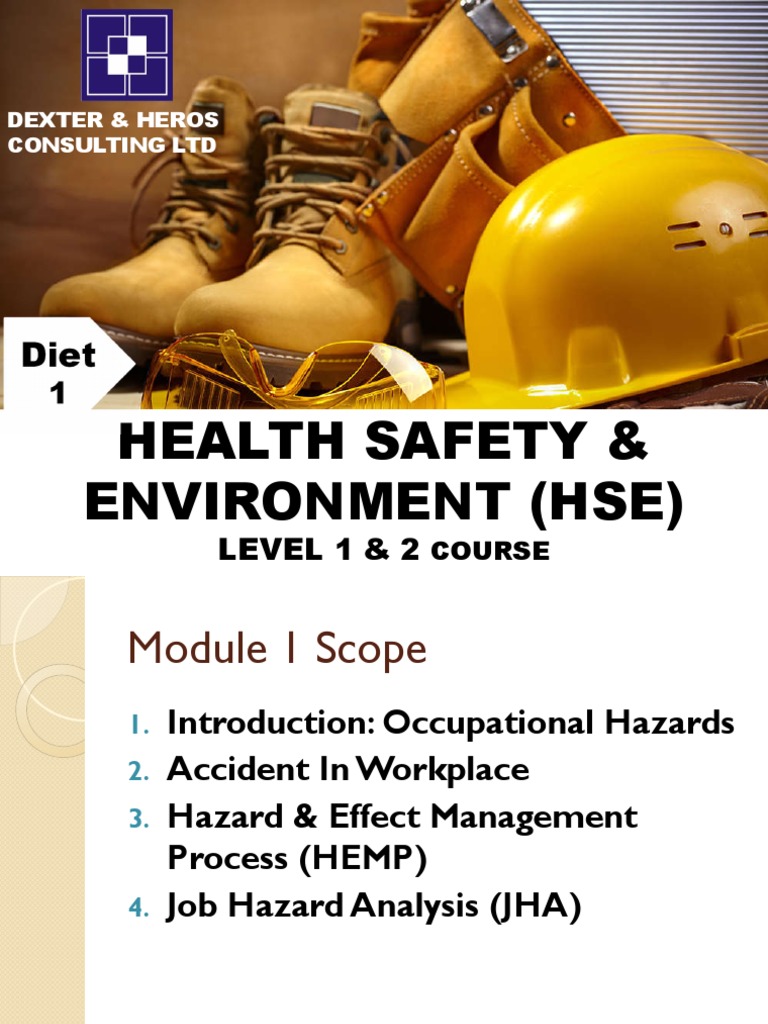 DEXTER & HEROS CONSULTING LTD

Diet 1

HEALTH SAFETY & ENVIRONMENT (HSE)

LEVEL 1 & 2 COURSE

Module 1 Scope

1. Introduction: Occupational Hazards
2. Accident In Workplace
3. Hazard & Effect Management Process (HEMP)
4. Job Hazard Analysis (JHA)